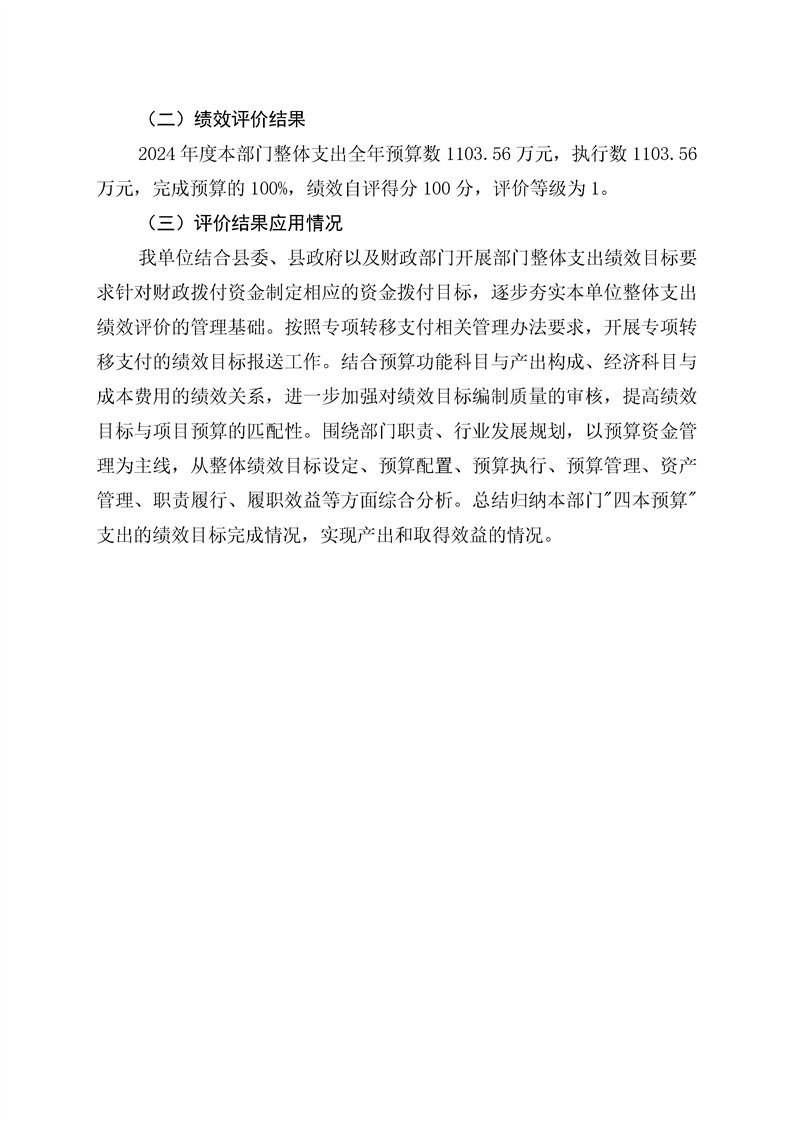 （二）绩效评价结果

2024 年度本部门整体支出全年预算数 1103.56 万元，执行数 1103.56 万元，完成预算的 100%，绩效自评得分 100 分，评价等级为 1。

（三）评价结果应用情况

我单位结合县委、县政府以及财政部门开展部门整体支出绩效目标要求针对财政拨付资金制定相应的资金拨付目标，逐步夯实本单位整体支出绩效评价的管理基础。按照专项转移支付相关管理办法要求，开展专项转移支付的绩效目标报送工作。结合预算功能科目与产出构成、经济科目与成本费用的绩效关系，进一步加强对绩效目标编制质量的审核，提高绩效目标与项目预算的匹配性。围绕部门职责、行业发展规划，以预算资金管理为主线，从整体绩效目标设定、预算配置、预算执行、预算管理、资产管理、职责履行、履职效益等方面综合分析。总结归纳本部门"四本预算"支出的绩效目标完成情况，实现产出和取得效益的情况。